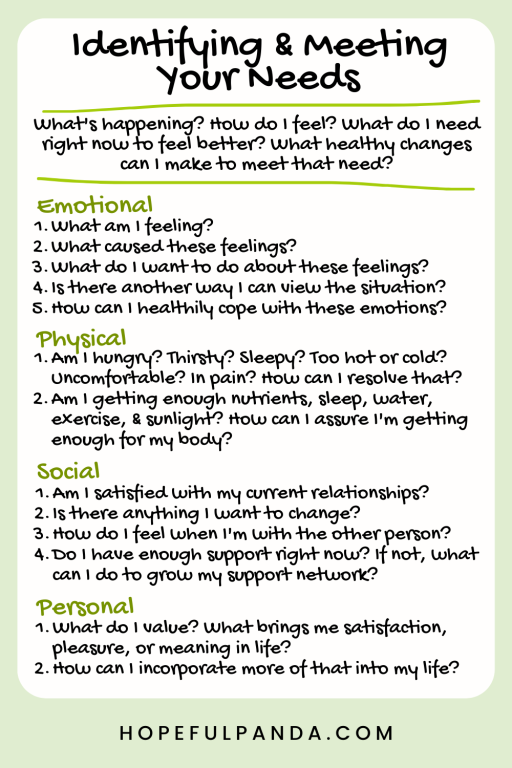 Identifying & Meeting Your Needs

What's happening? How do I feel? What do I need right now to feel better? What healthy changes can I make to meet that need?

Emotional
1. What am I feeling?
2. What caused these feelings?
3. What do I want to do about these feelings?
4. Is there another way I can view the situation?
5. How can I healthily cope with these emotions?

Physical
1. Am I hungry? Thirsty? Sleepy? Too hot or cold? Uncomfortable? In pain? How can I resolve that?
2. Am I getting enough nutrients, sleep, water, exercise, & sunlight? How can I assure I'm getting enough for my body?

Social
1. Am I satisfied with my current relationships?
2. Is there anything I want to change?
3. How do I feel when I'm with the other person?
4. Do I have enough support right now? If not, what can I do to grow my support network?

Personal
1. What do I value? What brings me satisfaction, pleasure, or meaning in life?
2. How can I incorporate more of that into my life?

HOPEFULPANDA.COM